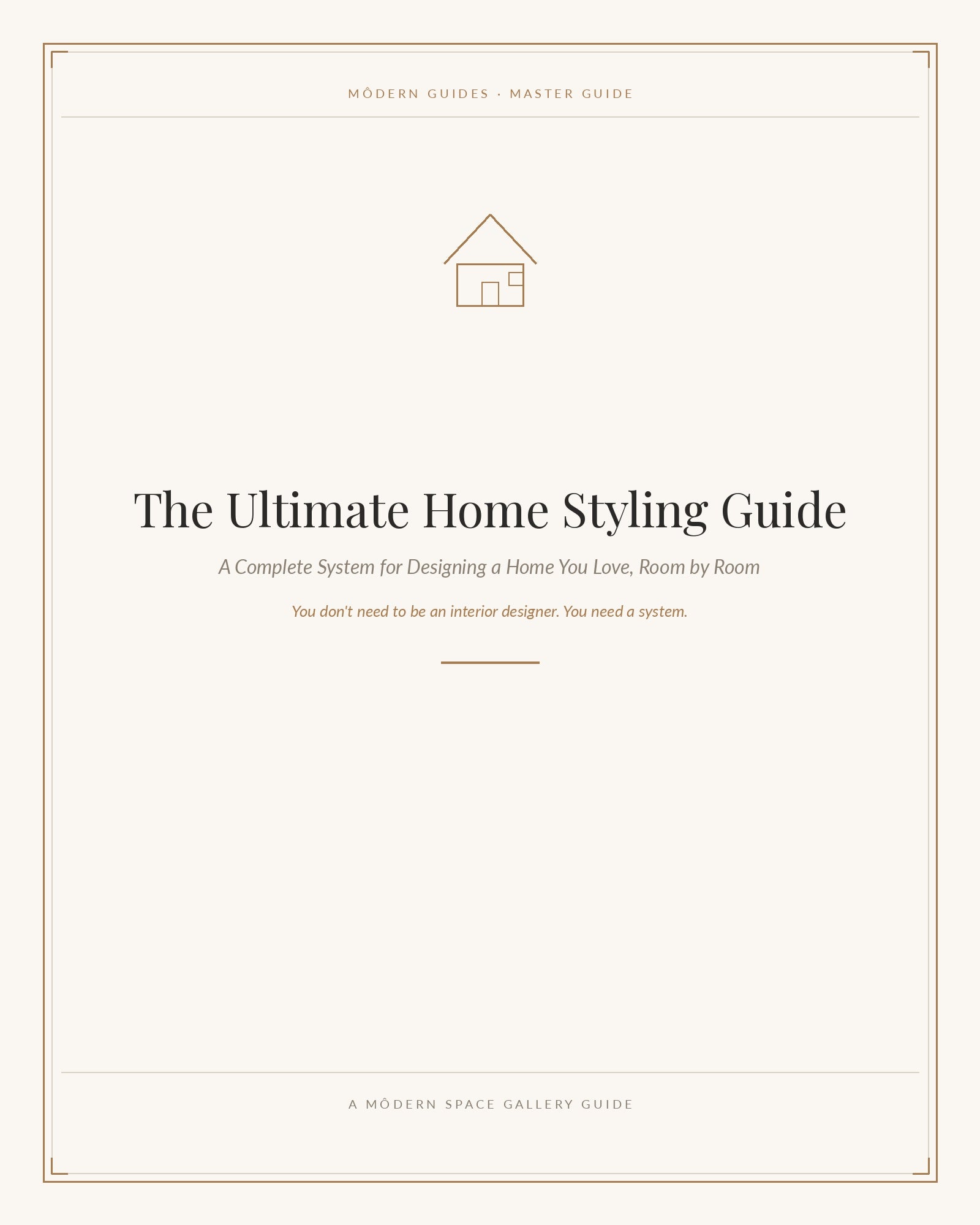 MÔDERN GUIDES · MASTER GUIDE

The Ultimate Home Styling Guide

A Complete System for Designing a Home You Love, Room by Room

You don't need to be an interior designer. You need a system.

A MÔDERN SPACE GALLERY GUIDE